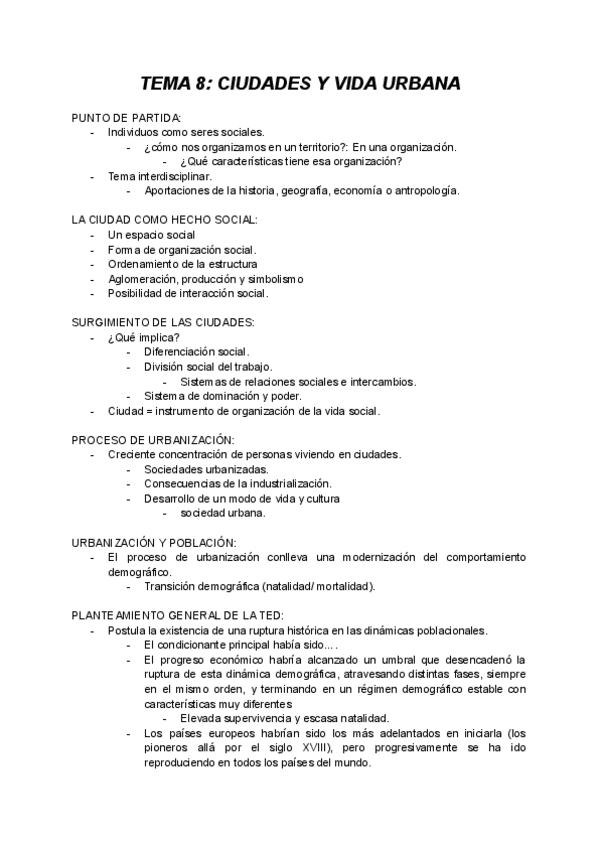 TEMA 8: CIUDADES Y VIDA URBANA

PUNTO DE PARTIDA:
- Individuos como seres sociales.
  - ¿cómo nos organizamos en un territorio?: En una organización.
    - ¿Qué características tiene esa organización?
- Tema interdisciplinar.
  - Aportaciones de la historia, geografía, economía o antropología.

LA CIUDAD COMO HECHO SOCIAL:
- Un espacio social
- Forma de organización social.
- Ordenamiento de la estructura
- Aglomeración, producción y simbolismo
- Posibilidad de interacción social.

SURGIMIENTO DE LAS CIUDADES:
- ¿Qué implica?
  - Diferenciación social.
  - División social del trabajo.
    - Sistemas de relaciones sociales e intercambios.
  - Sistema de dominación y poder.
- Ciudad = instrumento de organización de la vida social.

PROCESO DE URBANIZACIÓN:
- Creciente concentración de personas viviendo en ciudades.
  - Sociedades urbanizadas.
  - Consecuencias de la industrialización.
  - Desarrollo de un modo de vida y cultura
    - sociedad urbana.

URBANIZACIÓN Y POBLACIÓN:
- El proceso de urbanización conlleva una modernización del comportamiento demográfico.
  - Transición demográfica (natalidad/ mortalidad).

PLANTEAMIENTO GENERAL DE LA TED:
- Postula la existencia de una ruptura histórica en las dinámicas poblacionales.
  - El condicionante principal había sido....
  - El progreso económico habría alcanzado un umbral que desencadenó la ruptura de esta dinámica demográfica, atravesando distintas fases, siempre en el mismo orden, y terminando en un régimen demográfico estable con características muy diferentes
    - Elevada supervivencia y escasa natalidad.
  - Los países europeos habrían sido los más adelantados en iniciarla (los pioneros allá por el siglo XVIII), pero progresivamente se ha ido reproduciendo en todos los países del mundo.